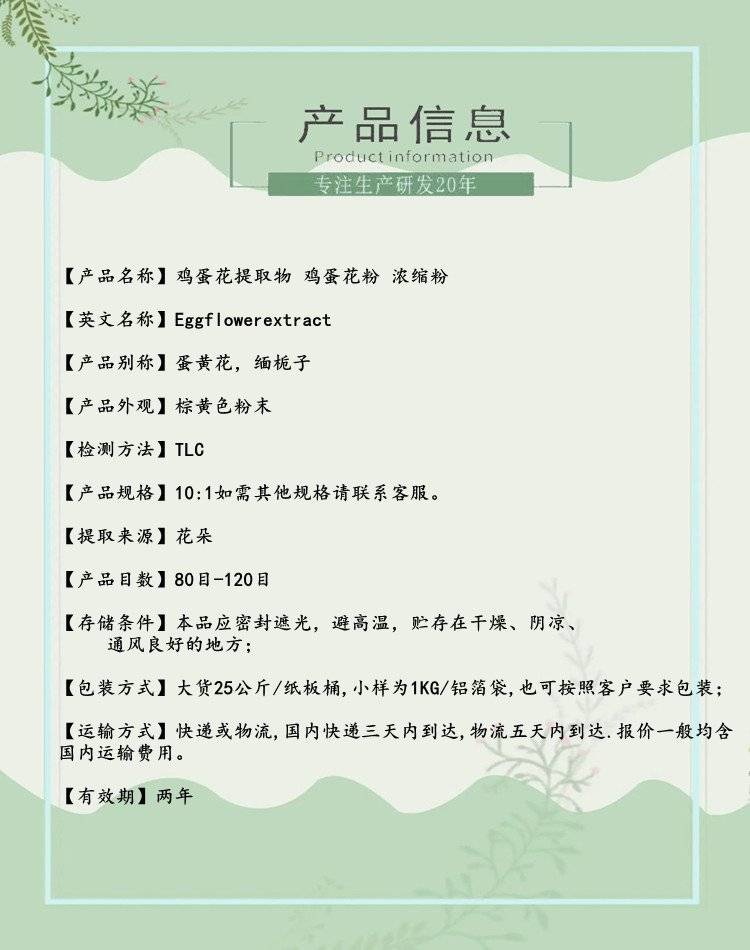 产品信息
Product information
专注生产研发20年

【产品名称】鸡蛋花提取物 鸡蛋花粉 浓缩粉

【英文名称】Eggflowerextract

【产品别称】蛋黄花，缅栀子

【产品外观】棕黄色粉末

【检测方法】TLC

【产品规格】10:1如需其他规格请联系客服。

【提取来源】花朵

【产品目数】80目-120目

【存储条件】本品应密封遮光，避高温，贮存在干燥、阴凉、通风良好的地方；

【包装方式】大货25公斤/纸板桶,小样为1KG/铝箔袋,也可按照客户要求包装；

【运输方式】快递或物流,国内快递三天内到达,物流五天内到达.报价一般均含国内运输费用。

【有效期】两年